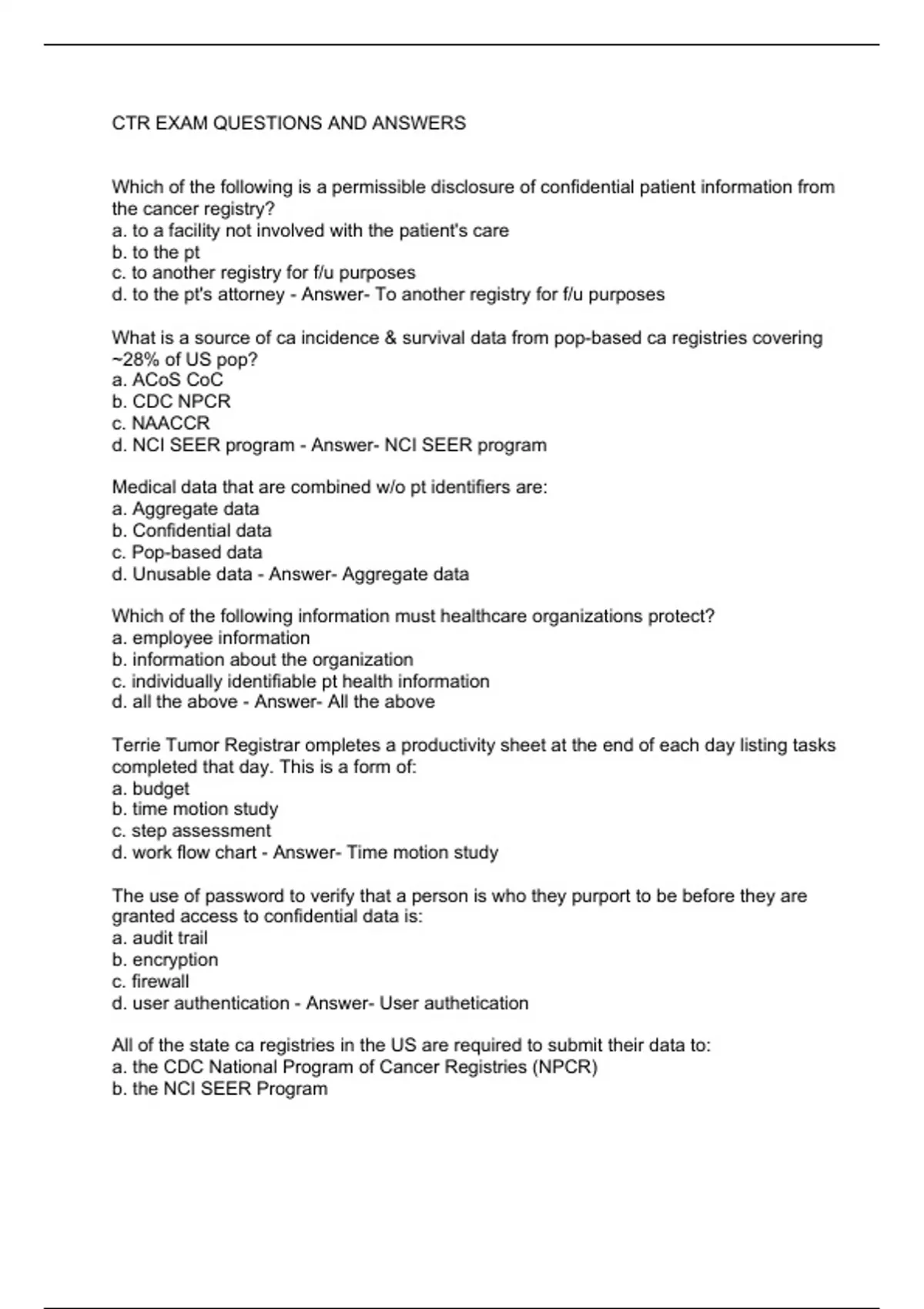 CTR EXAM QUESTIONS AND ANSWERS

Which of the following is a permissible disclosure of confidential patient information from the cancer registry?
a. to a facility not involved with the patient's care
b. to the pt
c. to another registry for f/u purposes
d. to the pt's attorney - Answer- To another registry for f/u purposes

What is a source of ca incidence & survival data from pop-based ca registries covering ~28% of US pop?
a. ACoS CoC
b. CDC NPCR
c. NAACCR
d. NCI SEER program - Answer- NCI SEER program

Medical data that are combined w/o pt identifiers are:
a. Aggregate data
b. Confidential data
c. Pop-based data
d. Unusable data - Answer- Aggregate data

Which of the following information must healthcare organizations protect?
a. employee information
b. information about the organization
c. individually identifiable pt health information
d. all the above - Answer- All the above

Terrie Tumor Registrar ompletes a productivity sheet at the end of each day listing tasks completed that day. This is a form of:
a. budget
b. time motion study
c. step assessment
d. work flow chart - Answer- Time motion study

The use of password to verify that a person is who they purport to be before they are granted access to confidential data is:
a. audit trail
b. encryption
c. firewall
d. user authentication - Answer- User authetication

All of the state ca registries in the US are required to submit their data to:
a. the CDC National Program of Cancer Registries (NPCR)
b. the NCI SEER Program